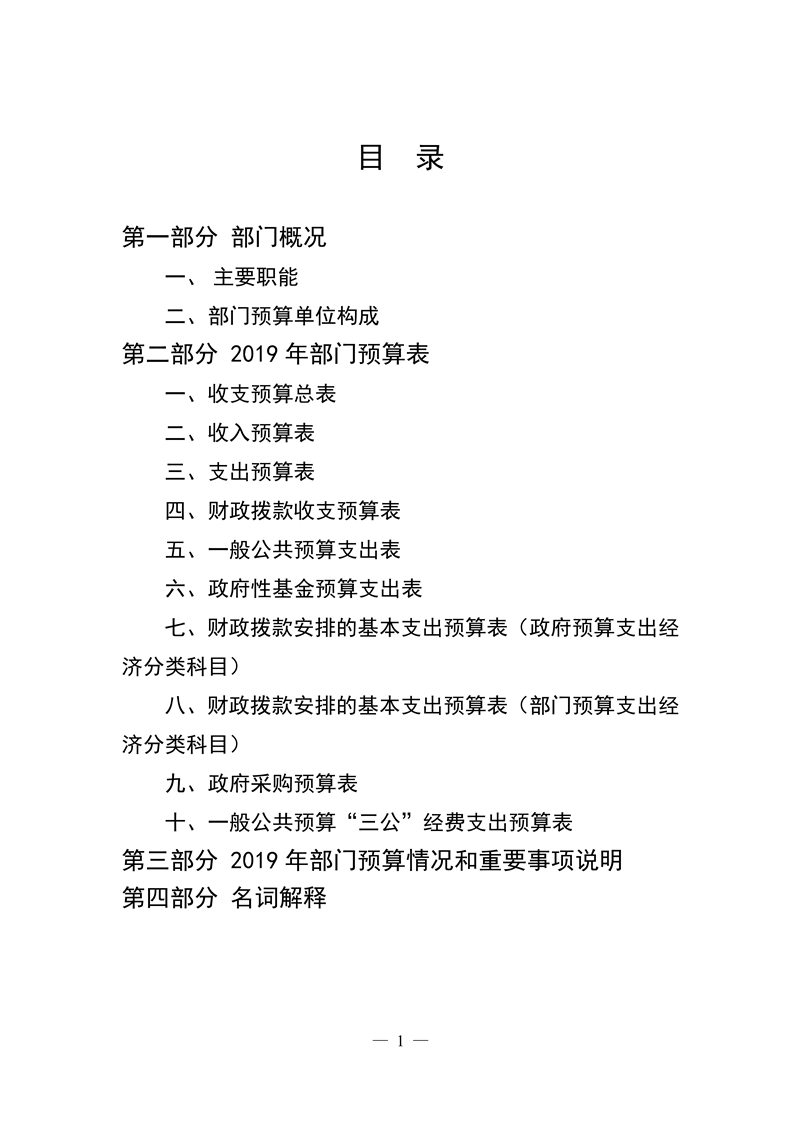 目 录

第一部分 部门概况

一、 主要职能

二、部门预算单位构成

第二部分 2019 年部门预算表

一、收支预算总表

二、收入预算表

三、支出预算表

四、财政拨款收支预算表

五、一般公共预算支出表

六、政府性基金预算支出表

七、财政拨款安排的基本支出预算表（政府预算支出经济分类科目）

八、财政拨款安排的基本支出预算表（部门预算支出经济分类科目）

九、政府采购预算表

十、一般公共预算“三公”经费支出预算表

第三部分 2019 年部门预算情况和重要事项说明

第四部分 名词解释

— 1 —